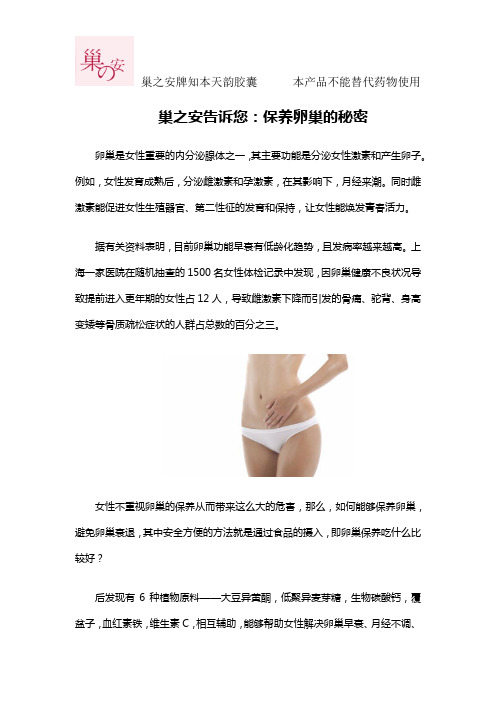 巢の安

巢之安牌知本天韵胶囊　　本产品不能替代药物使用

巢之安告诉您：保养卵巢的秘密

卵巢是女性重要的内分泌腺体之一，其主要功能是分泌女性激素和产生卵子。例如，女性发育成熟后，分泌雌激素和孕激素，在其影响下，月经来潮。同时雌激素能促进女性生殖器官、第二性征的发育和保持，让女性能焕发青春活力。

据有关资料表明，目前卵巢功能早衰有低龄化趋势，且发病率越来越高。上海一家医院在随机抽查的 1500 名女性体检记录中发现，因卵巢健康不良状况导致提前进入更年期的女性占 12 人，导致雌激素下降而引发的骨痛、驼背、身高变矮等骨质疏松症状的人群占总数的百分之三。

女性不重视卵巢的保养从而带来这么大的危害，那么，如何能够保养卵巢，避免卵巢衰退，其中安全方便的方法就是通过食品的摄入，即卵巢保养吃什么比较好？

后发现有 6 种植物原料——大豆异黄酮，低聚异麦芽糖，生物碳酸钙，覆盆子，血红素铁，维生素 C，相互辅助，能够帮助女性解决卵巢早衰、月经不调、